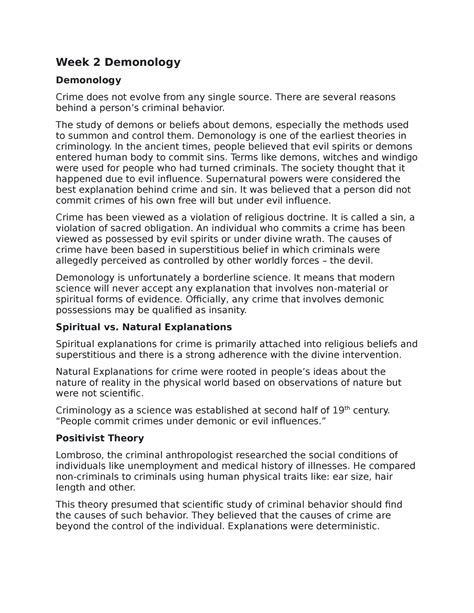 Week 2 Demonology

Demonology

Crime does not evolve from any single source. There are several reasons behind a person's criminal behavior.

The study of demons or beliefs about demons, especially the methods used to summon and control them. Demonology is one of the earliest theories in criminology. In the ancient times, people believed that evil spirits or demons entered human body to commit sins. Terms like demons, witches and windigo were used for people who had turned criminals. The society thought that it happened due to evil influence. Supernatural powers were considered the best explanation behind crime and sin. It was believed that a person did not commit crimes of his own free will but under evil influence.

Crime has been viewed as a violation of religious doctrine. It is called a sin, a violation of sacred obligation. An individual who commits a crime has been viewed as possessed by evil spirits or under divine wrath. The causes of crime have been based in superstitious belief in which criminals were allegedly perceived as controlled by other worldly forces – the devil.

Demonology is unfortunately a borderline science. It means that modern science will never accept any explanation that involves non-material or spiritual forms of evidence. Officially, any crime that involves demonic possessions may be qualified as insanity.

Spiritual vs. Natural Explanations

Spiritual explanations for crime is primarily attached into religious beliefs and superstitious and there is a strong adherence with the divine intervention.

Natural Explanations for crime were rooted in people's ideas about the nature of reality in the physical world based on observations of nature but were not scientific.

Criminology as a science was established at second half of 19$^{th}$ century. "People commit crimes under demonic or evil influences."

Positivist Theory

Lombroso, the criminal anthropologist researched the social conditions of individuals like unemployment and medical history of illnesses. He compared non-criminals to criminals using human physical traits like: ear size, hair length and other.

This theory presumed that scientific study of criminal behavior should find the causes of such behavior. They believed that the causes of crime are beyond the control of the individual. Explanations were deterministic.